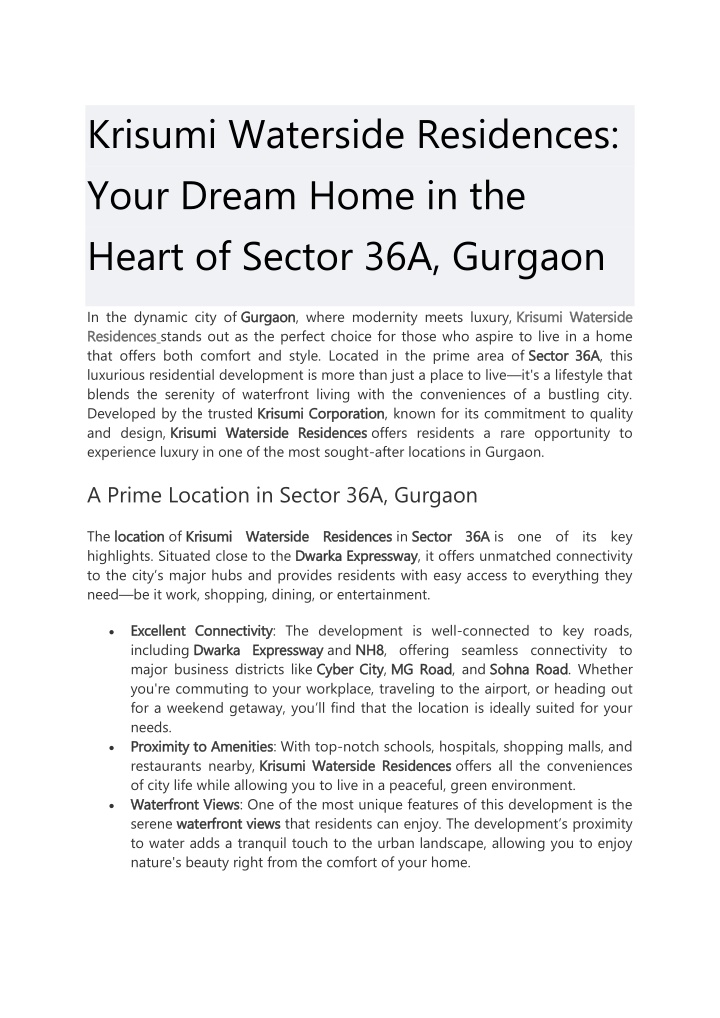 Krisumi Waterside Residences: Your Dream Home in the Heart of Sector 36A, Gurgaon

In the dynamic city of Gurgaon, where modernity meets luxury, Krisumi Waterside Residences stands out as the perfect choice for those who aspire to live in a home that offers both comfort and style. Located in the prime area of Sector 36A, this luxurious residential development is more than just a place to live—it's a lifestyle that blends the serenity of waterfront living with the conveniences of a bustling city. Developed by the trusted Krisumi Corporation, known for its commitment to quality and design, Krisumi Waterside Residences offers residents a rare opportunity to experience luxury in one of the most sought-after locations in Gurgaon.

A Prime Location in Sector 36A, Gurgaon

The location of Krisumi Waterside Residences in Sector 36A is one of its key highlights. Situated close to the Dwarka Expressway, it offers unmatched connectivity to the city's major hubs and provides residents with easy access to everything they need—be it work, shopping, dining, or entertainment.

• Excellent Connectivity: The development is well-connected to key roads, including Dwarka Expressway and NH8, offering seamless connectivity to major business districts like Cyber City, MG Road, and Sohna Road. Whether you're commuting to your workplace, traveling to the airport, or heading out for a weekend getaway, you'll find that the location is ideally suited for your needs.
• Proximity to Amenities: With top-notch schools, hospitals, shopping malls, and restaurants nearby, Krisumi Waterside Residences offers all the conveniences of city life while allowing you to live in a peaceful, green environment.
• Waterfront Views: One of the most unique features of this development is the serene waterfront views that residents can enjoy. The development's proximity to water adds a tranquil touch to the urban landscape, allowing you to enjoy nature's beauty right from the comfort of your home.